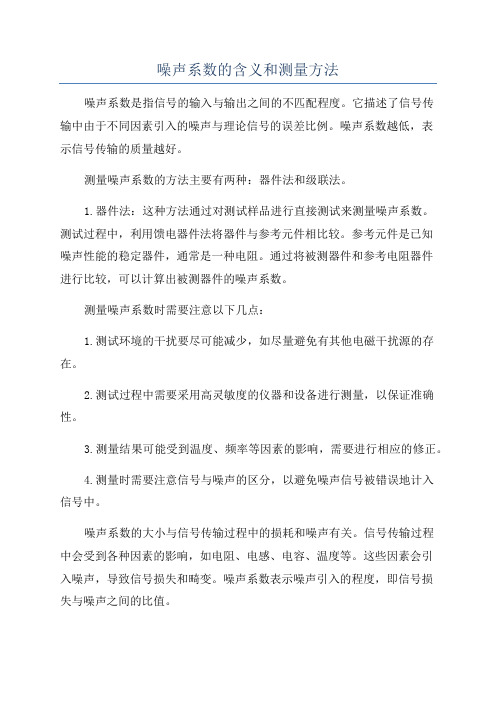 噪声系数的含义和测量方法

噪声系数是指信号的输入与输出之间的不匹配程度。它描述了信号传输中由于不同因素引入的噪声与理论信号的误差比例。噪声系数越低，表示信号传输的质量越好。

测量噪声系数的方法主要有两种：器件法和级联法。

1.器件法：这种方法通过对测试样品进行直接测试来测量噪声系数。测试过程中，利用馈电器件法将器件与参考元件相比较。参考元件是已知噪声性能的稳定器件，通常是一种电阻。通过将被测器件和参考电阻器件进行比较，可以计算出被测器件的噪声系数。

测量噪声系数时需要注意以下几点：

1.测试环境的干扰要尽可能减少，如尽量避免有其他电磁干扰源的存在。

2.测试过程中需要采用高灵敏度的仪器和设备进行测量，以保证准确性。

3.测量结果可能受到温度、频率等因素的影响，需要进行相应的修正。

4.测量时需要注意信号与噪声的区分，以避免噪声信号被错误地计入信号中。

噪声系数的大小与信号传输过程中的损耗和噪声有关。信号传输过程中会受到各种因素的影响，如电阻、电感、电容、温度等。这些因素会引入噪声，导致信号损失和畸变。噪声系数表示噪声引入的程度，即信号损失与噪声之间的比值。